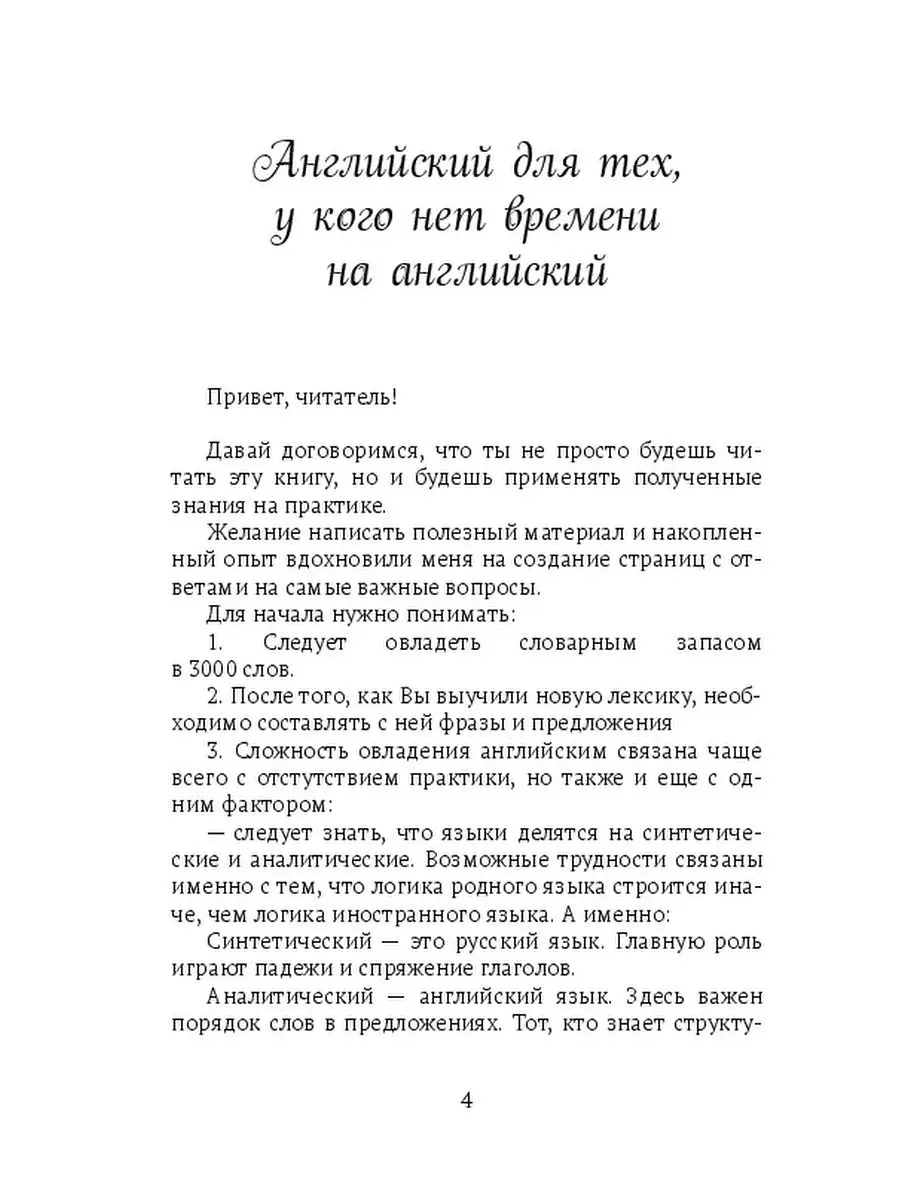 Английский для тех, у кого нет времени на английский

Привет, читатель!

Давай договоримся, что ты не просто будешь читать эту книгу, но и будешь применять полученные знания на практике.

Желание написать полезный материал и накопленный опыт вдохновили меня на создание страниц с ответами на самые важные вопросы.

Для начала нужно понимать:

1. Следует овладеть словарным запасом в 3000 слов.

2. После того, как Вы выучили новую лексику, необходимо составлять с ней фразы и предложения

3. Сложность овладения английским связана чаще всего с отстутствием практики, но также и еще с одним фактором:

— следует знать, что языки делятся на синтетические и аналитические. Возможные трудности связаны именно с тем, что логика родного языка строится иначе, чем логика иностранного языка. А именно:

Синтетический — это русский язык. Главную роль играют падежи и спряжение глаголов.

Аналитический — английский язык. Здесь важен порядок слов в предложениях. Тот, кто знает структу-

4